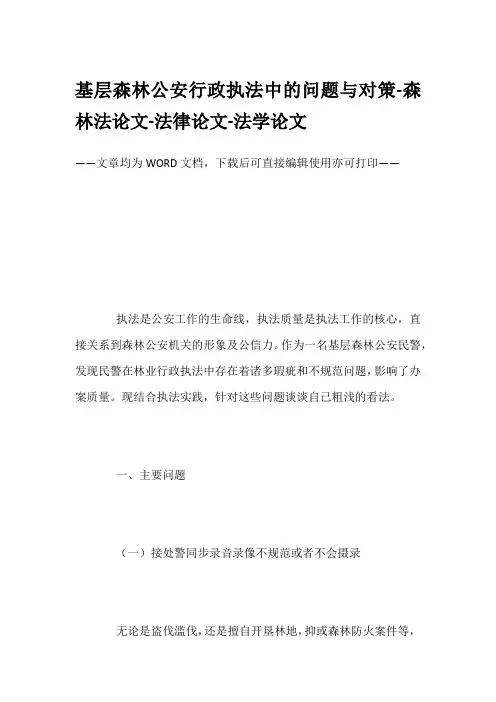 基层森林公安行政执法中的问题与对策-森林法论文-法律论文-法学论文

——文章均为WORD文档，下载后可直接编辑使用亦可打印——

执法是公安工作的生命线，执法质量是执法工作的核心，直接关系到森林公安机关的形象及公信力。作为一名基层森林公安民警，发现民警在林业行政执法中存在着诸多瑕疵和不规范问题，影响了办案质量。现结合执法实践，针对这些问题谈谈自己粗浅的看法。

一、主要问题

（一）接处警同步录音录像不规范或者不会摄录

无论是盗伐滥伐，还是擅自开垦林地，抑或森林防火案件等，